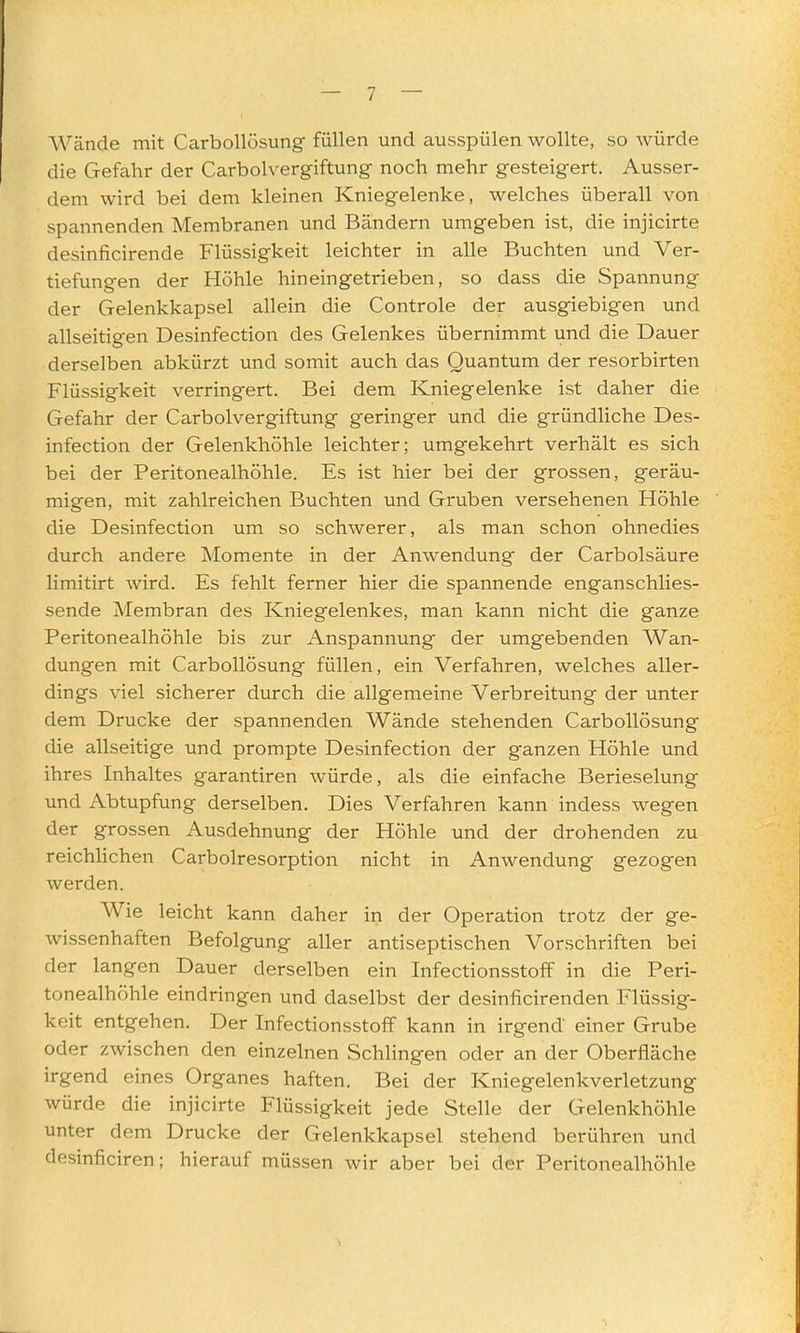 — 7 —

Wände mit Carbollösung füllen und ausspülen wollte, so würde die Gefahr der Carbolvergiftung noch mehr gesteigert. Ausserdem wird bei dem kleinen Kniegelenke, welches überall von spannenden Membranen und Bändern umgeben ist, die injicirte desinficirende Flüssigkeit leichter in alle Buchten und Vertiefungen der Höhle hineingetrieben, so dass die Spannung der Gelenkkapsel allein die Controle der ausgiebigen und allseitigen Desinfection des Gelenkes übernimmt und die Dauer derselben abkürzt und somit auch das Quantum der resorbirten Flüssigkeit verringert. Bei dem Kniegelenke ist daher die Gefahr der Carbolvergiftung geringer und die gründliche Desinfection der Gelenkhöhle leichter; umgekehrt verhält es sich bei der Peritonealhöhle. Es ist hier bei der grossen, geräumigen, mit zahlreichen Buchten und Gruben versehenen Höhle die Desinfection um so schwerer, als man schon ohnedies durch andere Momente in der Anwendung der Carbolsäure limitirt wird. Es fehlt ferner hier die spannende enganschliessende Membran des Kniegelenkes, man kann nicht die ganze Peritonealhöhle bis zur Anspannung der umgebenden Wandungen mit Carbollösung füllen, ein Verfahren, welches allerdings viel sicherer durch die allgemeine Verbreitung der unter dem Drucke der spannenden Wände stehenden Carbollösung die allseitige und prompte Desinfection der ganzen Höhle und ihres Inhaltes garantiren würde, als die einfache Berieselung und Abtupfung derselben. Dies Verfahren kann indess wegen der grossen Ausdehnung der Höhle und der drohenden zu reichlichen Carbolresorption nicht in Anwendung gezogen werden.

Wie leicht kann daher in der Operation trotz der gewissenhaften Befolgung aller antiseptischen Vorschriften bei der langen Dauer derselben ein Infectionsstoff in die Peritonealhöhle eindringen und daselbst der desinficirenden Flüssigkeit entgehen. Der Infectionsstoff kann in irgend einer Grube oder zwischen den einzelnen Schlingen oder an der Oberfläche irgend eines Organes haften. Bei der Kniegelenkverletzung würde die injicirte Flüssigkeit jede Stelle der Gelenkhöhle unter dem Drucke der Gelenkkapsel stehend berühren und desinficiren; hierauf müssen wir aber bei der Peritonealhöhle